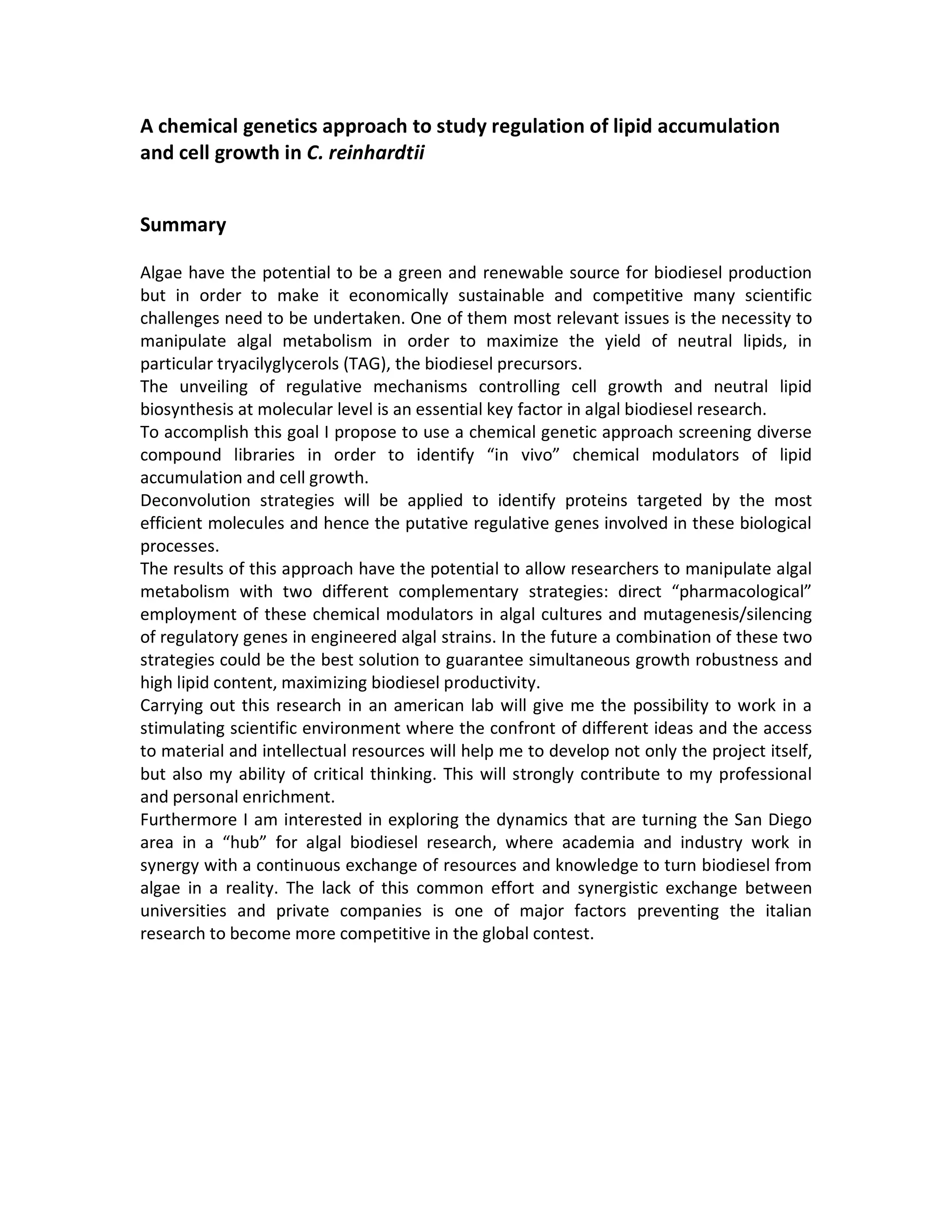 A chemical genetics approach to study regulation of lipid accumulation and cell growth in C. reinhardtii

Summary

Algae have the potential to be a green and renewable source for biodiesel production but in order to make it economically sustainable and competitive many scientific challenges need to be undertaken. One of them most relevant issues is the necessity to manipulate algal metabolism in order to maximize the yield of neutral lipids, in particular tryacilyglycerols (TAG), the biodiesel precursors.
The unveiling of regulative mechanisms controlling cell growth and neutral lipid biosynthesis at molecular level is an essential key factor in algal biodiesel research.
To accomplish this goal I propose to use a chemical genetic approach screening diverse compound libraries in order to identify “in vivo” chemical modulators of lipid accumulation and cell growth.
Deconvolution strategies will be applied to identify proteins targeted by the most efficient molecules and hence the putative regulative genes involved in these biological processes.
The results of this approach have the potential to allow researchers to manipulate algal metabolism with two different complementary strategies: direct “pharmacological” employment of these chemical modulators in algal cultures and mutagenesis/silencing of regulatory genes in engineered algal strains. In the future a combination of these two strategies could be the best solution to guarantee simultaneous growth robustness and high lipid content, maximizing biodiesel productivity.
Carrying out this research in an american lab will give me the possibility to work in a stimulating scientific environment where the confront of different ideas and the access to material and intellectual resources will help me to develop not only the project itself, but also my ability of critical thinking. This will strongly contribute to my professional and personal enrichment.
Furthermore I am interested in exploring the dynamics that are turning the San Diego area in a “hub” for algal biodiesel research, where academia and industry work in synergy with a continuous exchange of resources and knowledge to turn biodiesel from algae in a reality. The lack of this common effort and synergistic exchange between universities and private companies is one of major factors preventing the italian research to become more competitive in the global contest.